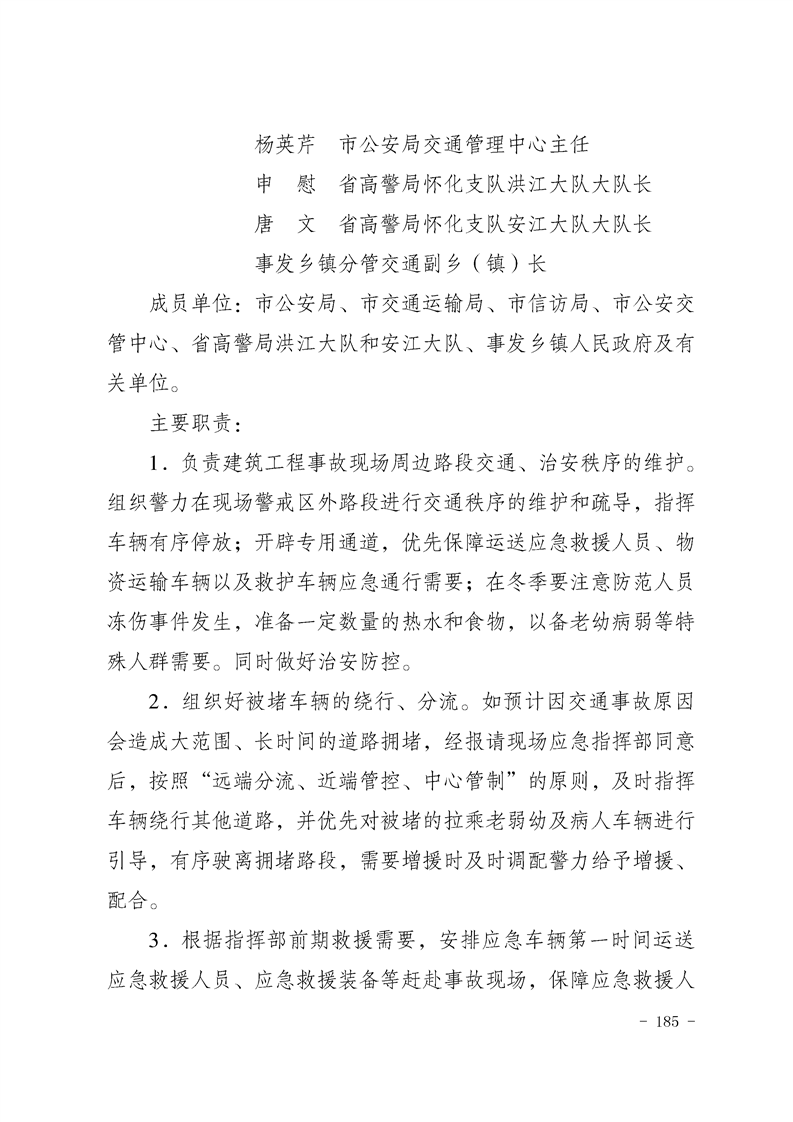 杨英芹　市公安局交通管理中心主任

申　慰　省高警局怀化支队洪江大队大队长

唐　文　省高警局怀化支队安江大队大队长

事发乡镇分管交通副乡（镇）长

成员单位：市公安局、市交通运输局、市信访局、市公安交管中心、省高警局洪江大队和安江大队、事发乡镇人民政府及有关单位。

主要职责：

1．负责建筑工程事故现场周边路段交通、治安秩序的维护。组织警力在现场警戒区外路段进行交通秩序的维护和疏导，指挥车辆有序停放；开辟专用通道，优先保障运送应急救援人员、物资运输车辆以及救护车辆应急通行需要；在冬季要注意防范人员冻伤事件发生，准备一定数量的热水和食物，以备老幼病弱等特殊人群需要。同时做好治安防控。

2．组织好被堵车辆的绕行、分流。如预计因交通事故原因会造成大范围、长时间的道路拥堵，经报请现场应急指挥部同意后，按照“远端分流、近端管控、中心管制”的原则，及时指挥车辆绕行其他道路，并优先对被堵的拉乘老弱幼及病人车辆进行引导，有序驶离拥堵路段，需要增援时及时调配警力给予增援、配合。

3．根据指挥部前期救援需要，安排应急车辆第一时间运送应急救援人员、应急救援装备等赶赴事故现场，保障应急救援人

－ 185 －